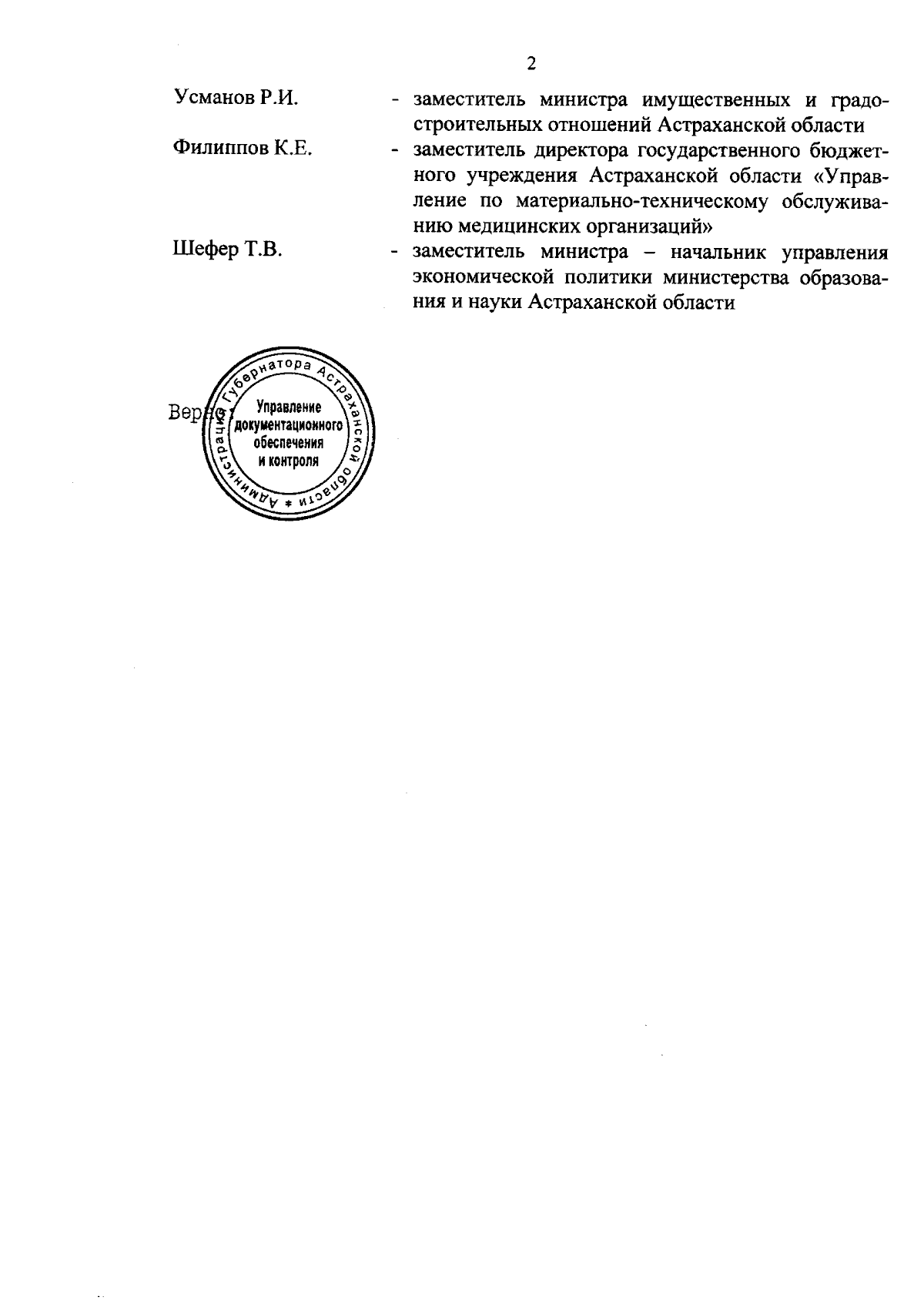 2

Усманов Р.И. - заместитель министра имущественных и градостроительных отношений Астраханской области

Филиппов К.Е. - заместитель директора государственного бюджетного учреждения Астраханской области «Управление по материально-техническому обслуживанию медицинских организаций»

Шефер Т.В. - заместитель министра – начальник управления экономической политики министерства образования и науки Астраханской области

Верно:

Администрация Губернатора Астраханской области * Управление документационного обеспечения и контроля